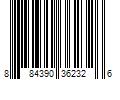 8 84390 36232 6